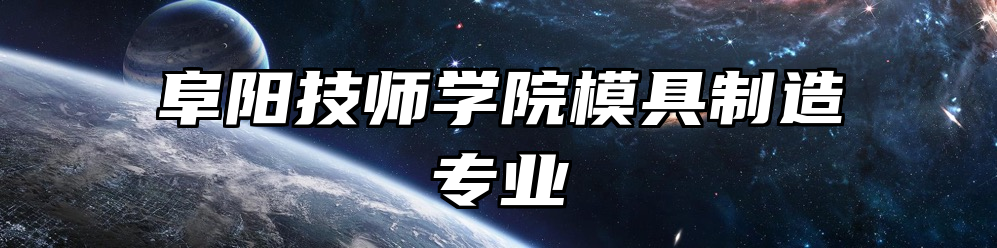 阜阳技师学院模具制造专业